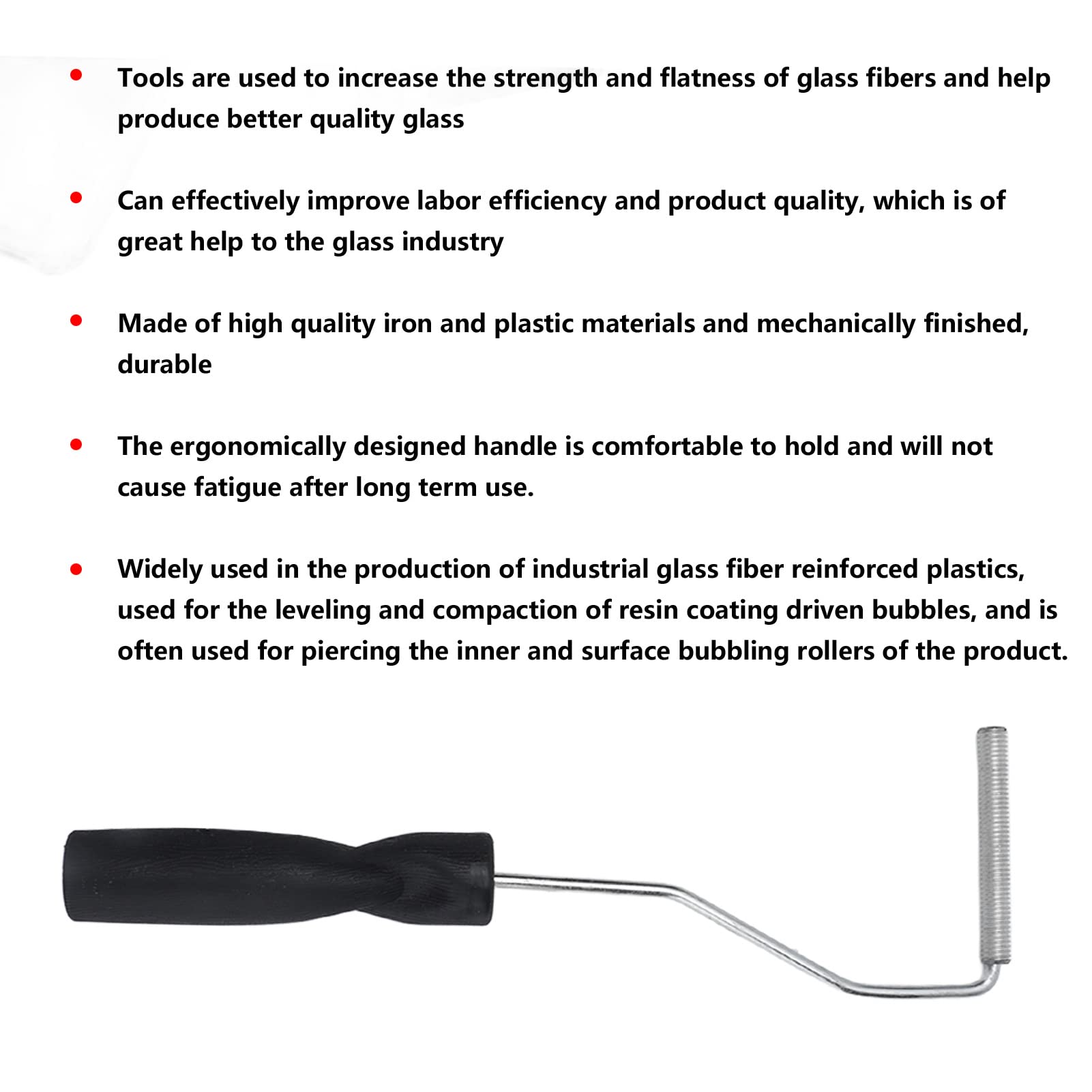 • Tools are used to increase the strength and flatness of glass fibers and help produce better quality glass

• Can effectively improve labor efficiency and product quality, which is of great help to the glass industry

• Made of high quality iron and plastic materials and mechanically finished, durable

• The ergonomically designed handle is comfortable to hold and will not cause fatigue after long term use.

• Widely used in the production of industrial glass fiber reinforced plastics, used for the leveling and compaction of resin coating driven bubbles, and is often used for piercing the inner and surface bubbling rollers of the product.